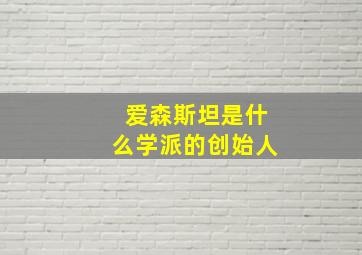 爱森斯坦是什么学派的创始人